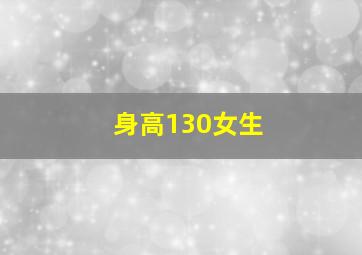 身高130女生